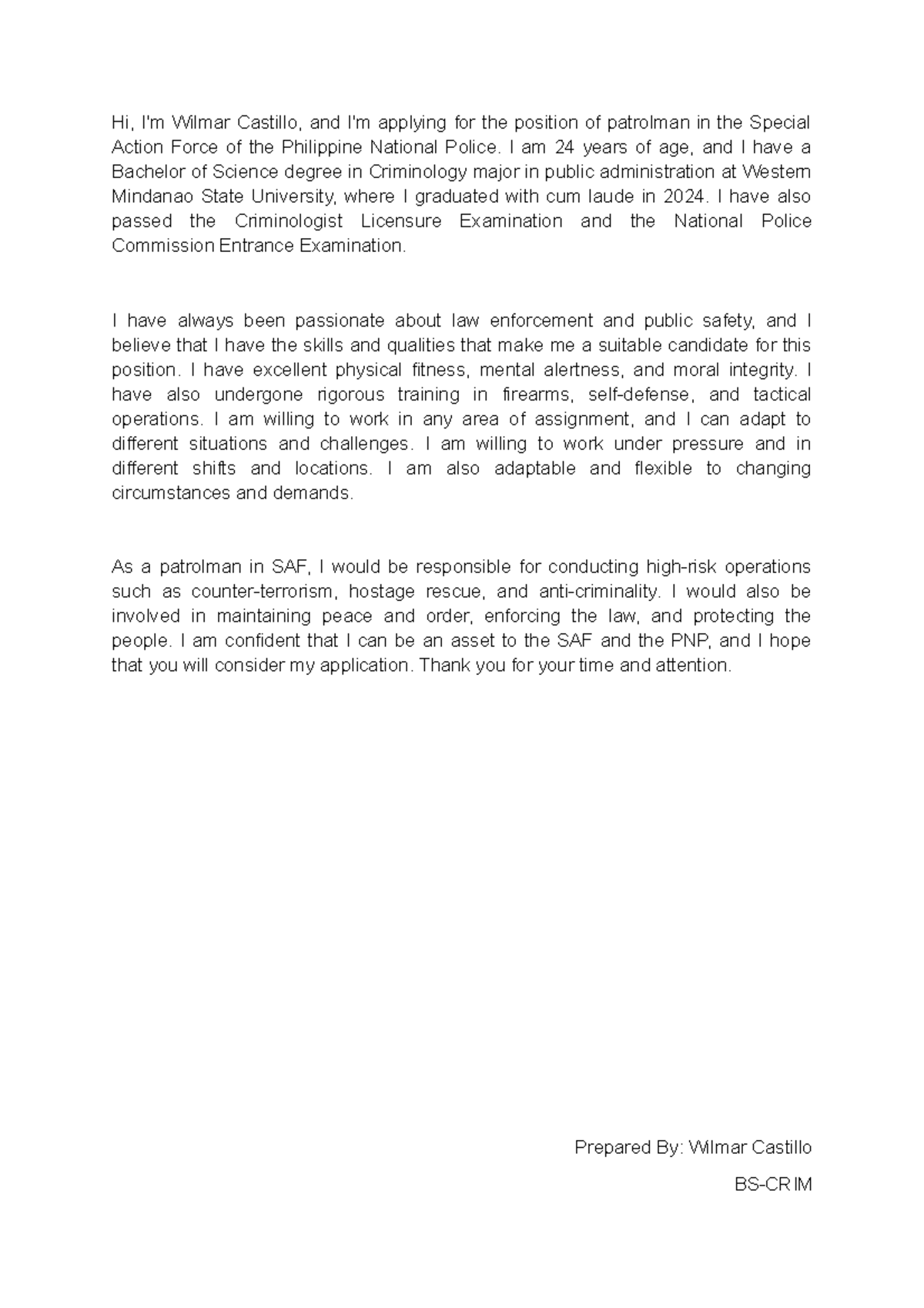 Hi, I'm Wilmar Castillo, and I'm applying for the position of patrolman in the Special Action Force of the Philippine National Police. I am 24 years of age, and I have a Bachelor of Science degree in Criminology major in public administration at Western Mindanao State University, where I graduated with cum laude in 2024. I have also passed the Criminologist Licensure Examination and the National Police Commission Entrance Examination.

I have always been passionate about law enforcement and public safety, and I believe that I have the skills and qualities that make me a suitable candidate for this position. I have excellent physical fitness, mental alertness, and moral integrity. I have also undergone rigorous training in firearms, self-defense, and tactical operations. I am willing to work in any area of assignment, and I can adapt to different situations and challenges. I am willing to work under pressure and in different shifts and locations. I am also adaptable and flexible to changing circumstances and demands.

As a patrolman in SAF, I would be responsible for conducting high-risk operations such as counter-terrorism, hostage rescue, and anti-criminality. I would also be involved in maintaining peace and order, enforcing the law, and protecting the people. I am confident that I can be an asset to the SAF and the PNP, and I hope that you will consider my application. Thank you for your time and attention.

Prepared By: Wilmar Castillo

BS-CRIM